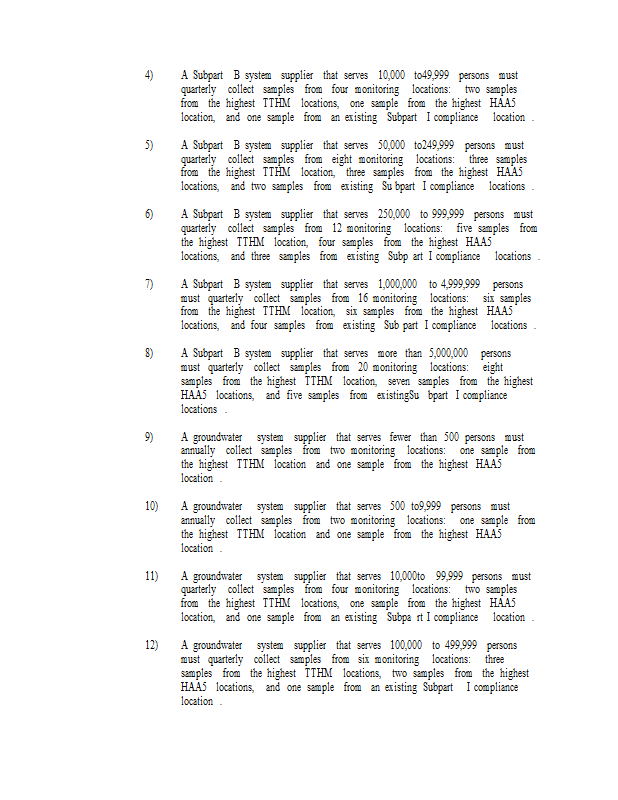 4) A Subpart B system supplier that serves 10,000 to49,999 persons must quarterly collect samples from four monitoring locations: two samples from the highest TTHM locations, one sample from the highest HAA5 location, and one sample from an existing Subpart I compliance location .

5) A Subpart B system supplier that serves 50,000 to249,999 persons must quarterly collect samples from eight monitoring locations: three samples from the highest TTHM location, three samples from the highest HAA5 locations, and two samples from existing Su bpart I compliance locations .

6) A Subpart B system supplier that serves 250,000 to 999,999 persons must quarterly collect samples from 12 monitoring locations: five samples from the highest TTHM location, four samples from the highest HAA5 locations, and three samples from existing Subp art I compliance locations .

7) A Subpart B system supplier that serves 1,000,000 to 4,999,999 persons must quarterly collect samples from 16 monitoring locations: six samples from the highest TTHM location, six samples from the highest HAA5 locations, and four samples from existing Sub part I compliance locations .

8) A Subpart B system supplier that serves more than 5,000,000 persons must quarterly collect samples from 20 monitoring locations: eight samples from the highest TTHM location, seven samples from the highest HAA5 locations, and five samples from existingSu bpart I compliance locations .

9) A groundwater system supplier that serves fewer than 500 persons must annually collect samples from two monitoring locations: one sample from the highest TTHM location and one sample from the highest HAA5 location .

10) A groundwater system supplier that serves 500 to9,999 persons must annually collect samples from two monitoring locations: one sample from the highest TTHM location and one sample from the highest HAA5 location .

11) A groundwater system supplier that serves 10,000to 99,999 persons must quarterly collect samples from four monitoring locations: two samples from the highest TTHM locations, one sample from the highest HAA5 location, and one sample from an existing Subpa rt I compliance location .

12) A groundwater system supplier that serves 100,000 to 499,999 persons must quarterly collect samples from six monitoring locations: three samples from the highest TTHM locations, two samples from the highest HAA5 locations, and one sample from an existing Subpart I compliance location .